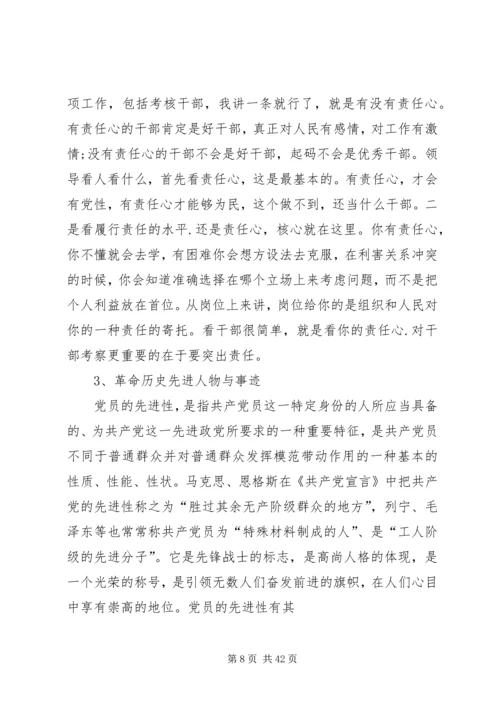 项工作，包括考核干部，我讲一条就行了，就是有没有责任心。有责任心的干部肯定是好干部，真正对人民有感情，对工作有激情;没有责任心的干部不会是好干部，起码不会是优秀干部。领导看人看什么，首先看责任心，这是最基本的。有责任心，才会有党性，有责任心才能够为民，这个做不到，还当什么干部。二是看履行责任的水平.还是责任心，核心就在这里。你有责任心，你不懂就会去学，有困难你会想方设法去克服，在利害关系冲突的时候，你会知道准确选择在哪个立场上来考虑问题，而不是把个人利益放在首位。从岗位上来讲，岗位给你的是组织和人民对你的一种责任的寄托。看干部很简单，就是看你的责任心.对干部考察更重要的在于要突出责任。

3、革命历史先进人物与事迹

党员的先进性，是指共产党员这一特定身份的人所应当具备的、为共产党这一先进政党所要求的一种重要特征，是共产党员不同于普通群众并对普通群众发挥模范带动作用的一种基本的性质、性能、性状。马克思、恩格斯在《共产党宣言》中把共产党的先进性称之为“胜过其余无产阶级群众的地方”，列宁、毛泽东等也常常称共产党员为“特殊材料制成的人”、是“工人阶级的先进分子”。它是先锋战士的标志，是高尚人格的体现，是一个光荣的称号，是引领无数人们奋发前进的旗帜，在人们心目中享有崇高的地位。党员的先进性有其

第 8 页 共 42 页